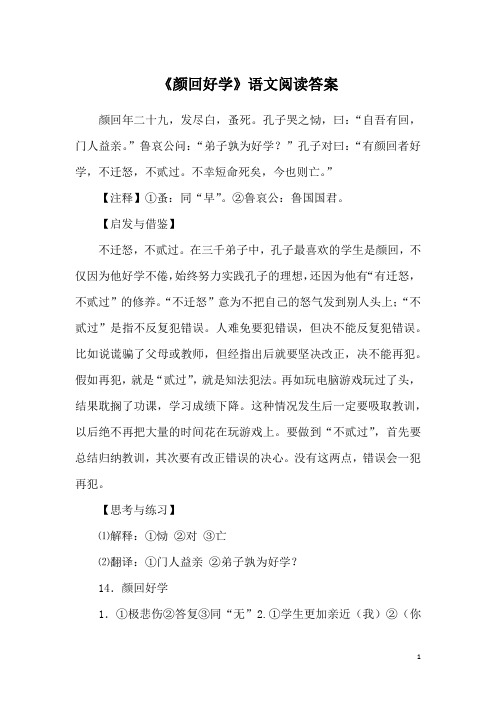 《颜回好学》语文阅读答案

颜回年二十九，发尽白，蚤死。孔子哭之恸，曰：“自吾有回，门人益亲。”鲁哀公问：“弟子孰为好学？”孔子对曰：“有颜回者好学，不迁怒，不贰过。不幸短命死矣，今也则亡。”

【注释】①蚤：同“早”。②鲁哀公：鲁国国君。

【启发与借鉴】

不迁怒，不贰过。在三千弟子中，孔子最喜欢的学生是颜回，不仅因为他好学不倦，始终努力实践孔子的理想，还因为他有“有迁怒，不贰过”的修养。“不迁怒”意为不把自己的怒气发到别人头上；“不贰过”是指不反复犯错误。人难免要犯错误，但决不能反复犯错误。比如说谎骗了父母或教师，但经指出后就要坚决改正，决不能再犯。假如再犯，就是“贰过”，就是知法犯法。再如玩电脑游戏玩过了头，结果耽搁了功课，学习成绩下降。这种情况发生后一定要吸取教训，以后绝不再把大量的时间花在玩游戏上。要做到“不贰过”，首先要总结归纳教训，其次要有改正错误的决心。没有这两点，错误会一犯再犯。

【思考与练习】

⑴解释：①恸 ②对 ③亡

⑵翻译：①门人益亲 ②弟子孰为好学？

14．颜回好学

1．①极悲伤②答复③同“无”2.①学生更加亲近（我）②（你

1